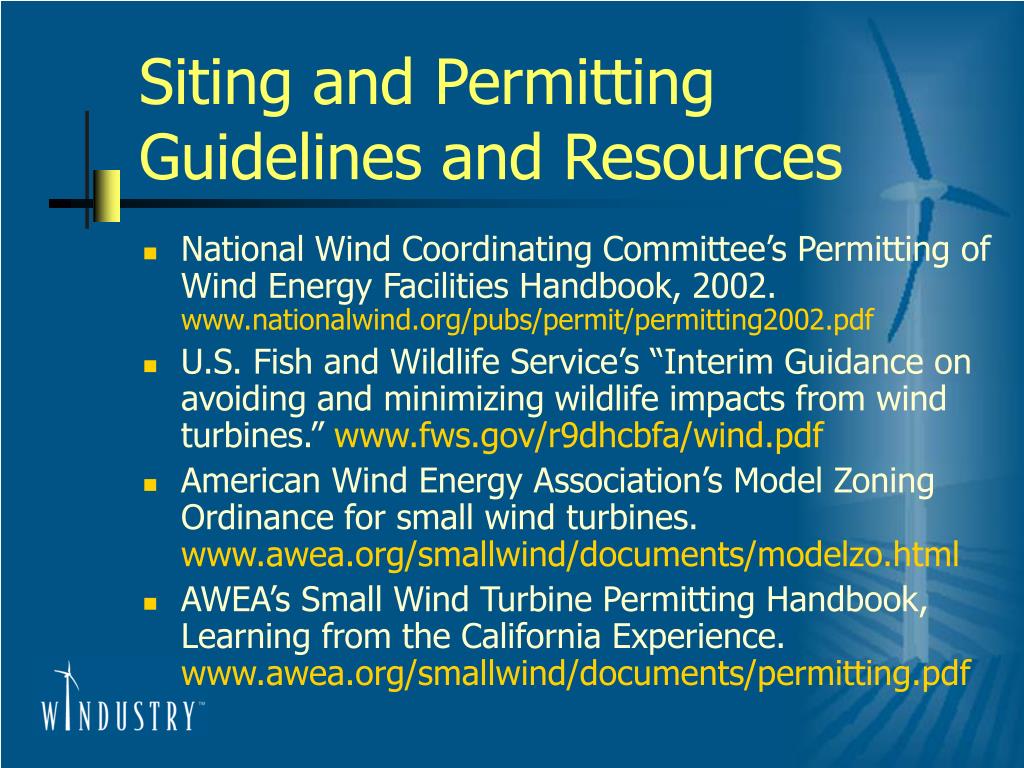 Siting and Permitting Guidelines and Resources

- National Wind Coordinating Committee’s Permitting of Wind Energy Facilities Handbook, 2002. www.nationalwind.org/pubs/permit/permitting2002.pdf
- U.S. Fish and Wildlife Service’s “Interim Guidance on avoiding and minimizing wildlife impacts from wind turbines.” www.fws.gov/r9dhcbfa/wind.pdf
- American Wind Energy Association’s Model Zoning Ordinance for small wind turbines. www.awea.org/smallwind/documents/modelzo.html
- AWEA’s Small Wind Turbine Permitting Handbook, Learning from the California Experience. www.awea.org/smallwind/documents/permitting.pdf

WINDUSTRY™